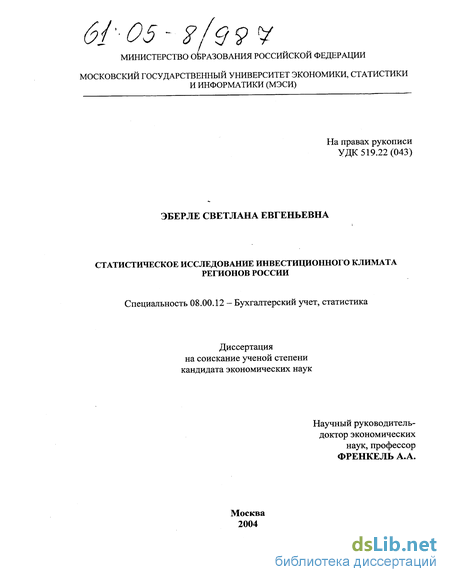 61:05-8/987

МИНИСТЕРСТВО ОБРАЗОВАНИЯ РОССИЙСКОЙ ФЕДЕРАЦИИ

МОСКОВСКИЙ ГОСУДАРСТВЕННЫЙ УНИВЕРСИТЕТ ЭКОНОМИКИ, СТАТИСТИКИ И ИНФОРМАТИКИ (МЭСИ)

На правах рукописи
УДК 519.22 (043)

ЭБЕРЛЕ СВЕТЛАНА ЕВГЕНЬЕВНА

СТАТИСТИЧЕСКОЕ ИССЛЕДОВАНИЕ ИНВЕСТИЦИОННОГО КЛИМАТА РЕГИОНОВ РОССИИ

Специальность 08.00.12 – Бухгалтерский учет, статистика

Диссертация
на соискание ученой степени
кандидата экономических наук

Научный руководитель-
доктор экономических
наук, профессор
ФРЕНКЕЛЬ А.А.

Москва
2004

dsLib.net
библиотека диссертаций